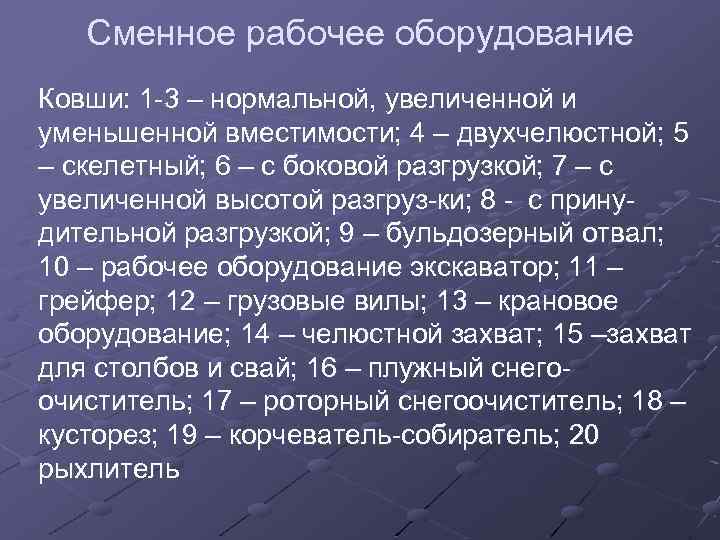 Сменное рабочее оборудование

Ковши: 1-3 – нормальной, увеличенной и уменьшенной вместимости; 4 – двухчелюстной; 5 – скелетный; 6 – с боковой разгрузкой; 7 – с увеличенной высотой разгруз-ки; 8 - с принудительной разгрузкой; 9 – бульдозерный отвал; 10 – рабочее оборудование экскаватор; 11 – грейфер; 12 – грузовые вилы; 13 – крановое оборудование; 14 – челюстной захват; 15 –захват для столбов и свай; 16 – плужный снегоочиститель; 17 – роторный снегоочиститель; 18 – кусторез; 19 – корчеватель-собиратель; 20 рыхлитель